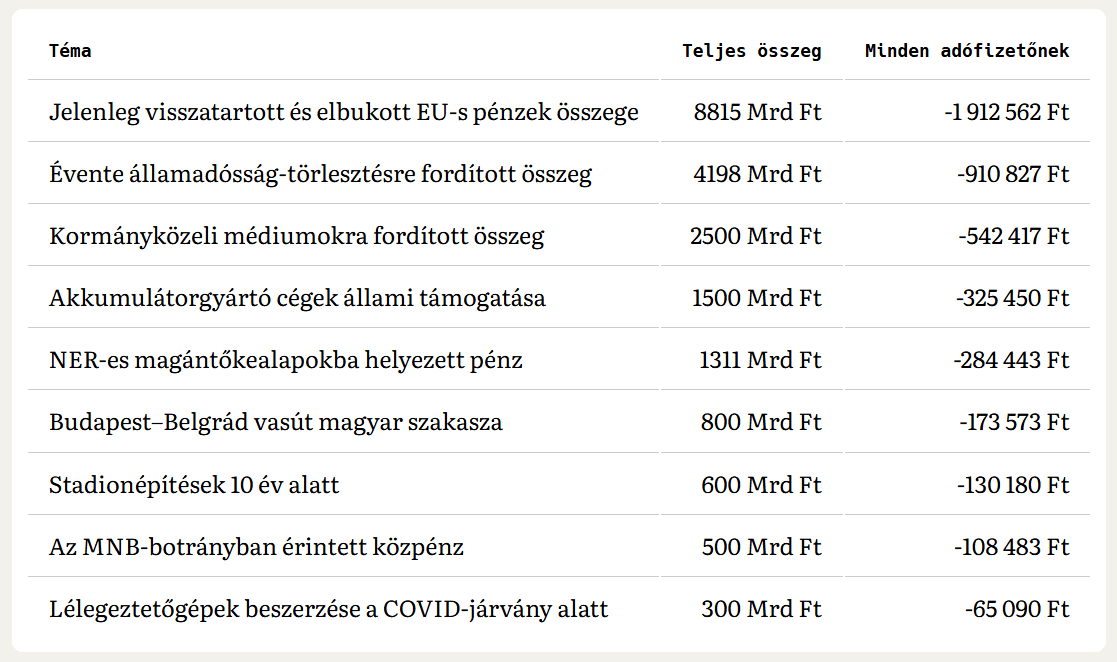 | Téma | Teljes összeg | Minden adófizetőnek |
|---|---|---|
| Jelenleg visszatartott és elbukott EU-s pénzek összege | 8815 Mrd Ft | -1 912 562 Ft |
| Évente államadósság-törlesztésre fordított összeg | 4198 Mrd Ft | -910 827 Ft |
| Kormányközeli médiumokra fordított összeg | 2500 Mrd Ft | -542 417 Ft |
| Akkumulátorgyártó cégek állami támogatása | 1500 Mrd Ft | -325 450 Ft |
| NER-es magántőkealapokba helyezett pénz | 1311 Mrd Ft | -284 443 Ft |
| Budapest–Belgrád vasút magyar szakasza | 800 Mrd Ft | -173 573 Ft |
| Stadionépítések 10 év alatt | 600 Mrd Ft | -130 180 Ft |
| Az MNB-botrányban érintett közpénz | 500 Mrd Ft | -108 483 Ft |
| Lélegeztetőgépek beszerzése a COVID-járvány alatt | 300 Mrd Ft | -65 090 Ft |